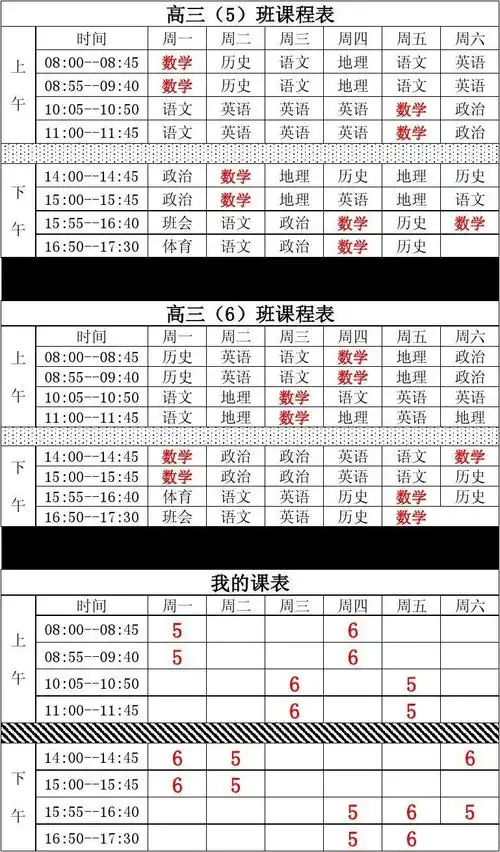 高三（5）班课程表

|  | 时间 | 周一 | 周二 | 周三 | 周四 | 周五 | 周六 |
|---|---|---|---|---|---|---|---|
| 上午 | 08:00--08:45 | 数学 | 历史 | 语文 | 地理 | 语文 | 英语 |
|  | 08:55--09:40 | 数学 | 历史 | 语文 | 地理 | 语文 | 英语 |
|  | 10:05--10:50 | 语文 | 英语 | 英语 | 英语 | 数学 | 政治 |
|  | 11:00--11:45 | 语文 | 英语 | 英语 | 英语 | 数学 | 政治 |
| 下午 | 14:00--14:45 | 政治 | 数学 | 地理 | 历史 | 地理 | 历史 |
|  | 15:00--15:45 | 政治 | 数学 | 地理 | 英语 | 地理 | 语文 |
|  | 15:55--16:40 | 班会 | 语文 | 政治 | 数学 | 历史 | 数学 |
|  | 16:50--17:30 | 体育 | 语文 | 政治 | 数学 | 历史 |  |

高三（6）班课程表

|  | 时间 | 周一 | 周二 | 周三 | 周四 | 周五 | 周六 |
|---|---|---|---|---|---|---|---|
| 上午 | 08:00--08:45 | 历史 | 英语 | 语文 | 数学 | 地理 | 政治 |
|  | 08:55--09:40 | 历史 | 英语 | 语文 | 数学 | 地理 | 政治 |
|  | 10:05--10:50 | 语文 | 地理 | 数学 | 语文 | 英语 | 英语 |
|  | 11:00--11:45 | 语文 | 地理 | 数学 | 地理 | 英语 | 地理 |
| 下午 | 14:00--14:45 | 数学 | 政治 | 政治 | 英语 | 语文 | 数学 |
|  | 15:00--15:45 | 数学 | 政治 | 政治 | 英语 | 语文 | 历史 |
|  | 15:55--16:40 | 体育 | 语文 | 英语 | 历史 | 数学 | 历史 |
|  | 16:50--17:30 | 班会 | 语文 | 英语 | 历史 | 数学 |  |

我的课表

|  | 时间 | 周一 | 周二 | 周三 | 周四 | 周五 | 周六 |
|---|---|---|---|---|---|---|---|
| 上午 | 08:00--08:45 | 5 |  |  | 6 |  |  |
|  | 08:55--09:40 | 5 |  |  | 6 |  |  |
|  | 10:05--10:50 |  |  | 6 |  | 5 |  |
|  | 11:00--11:45 |  |  | 6 |  | 5 |  |
| 下午 | 14:00--14:45 | 6 | 5 |  |  |  | 6 |
|  | 15:00--15:45 | 6 | 5 |  |  |  |  |
|  | 15:55--16:40 |  |  |  | 5 | 6 | 5 |
|  | 16:50--17:30 |  |  |  | 5 | 6 |  |